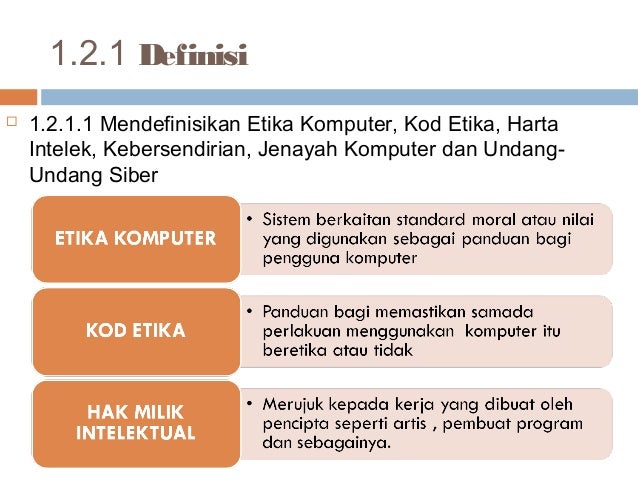 1.2.1 Definisi

1.2.1.1 Mendefinisikan Etika Komputer, Kod Etika, Harta Intelek, Kebersendirian, Jenayah Komputer dan Undang-Undang Siber

ETIKA KOMPUTER

• Sistem berkaitan standard moral atau nilai yang digunakan sebagai panduan bagi pengguna komputer

KOD ETIKA

• Panduan bagi memastikan samada perlakuan menggunakan komputer itu beretika atau tidak

HAK MILIK INTELEKTUAL

• Merujuk kepada kerja yang dibuat oleh pencipta seperti artis , pembuat program dan sebagainya.